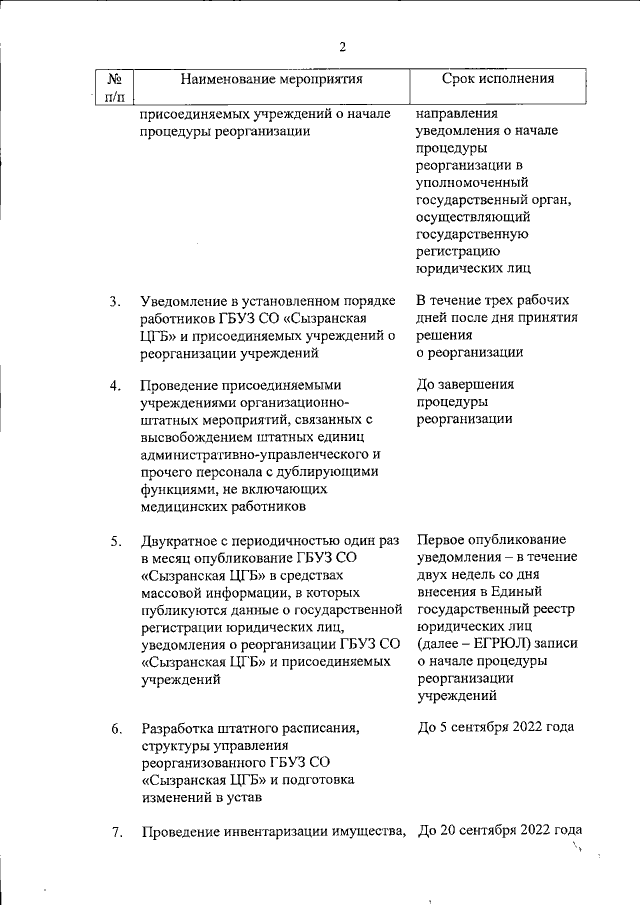 2

| № п/п | Наименование мероприятия | Срок исполнения |
|---|---|---|
| | присоединяемых учреждений о начале процедуры реорганизации | направления уведомления о начале процедуры реорганизации в уполномоченный государственный орган, осуществляющий государственную регистрацию юридических лиц |
| 3. | Уведомление в установленном порядке работников ГБУЗ СО «Сызранская ЦГБ» и присоединяемых учреждений о реорганизации учреждений | В течение трех рабочих дней после дня принятия решения о реорганизации |
| 4. | Проведение присоединяемыми учреждениями организационно-штатных мероприятий, связанных с высвобождением штатных единиц административно-управленческого и прочего персонала с дублирующими функциями, не включающих медицинских работников | До завершения процедуры реорганизации |
| 5. | Двукратное с периодичностью один раз в месяц опубликование ГБУЗ СО «Сызранская ЦГБ» в средствах массовой информации, в которых публикуются данные о государственной регистрации юридических лиц, уведомления о реорганизации ГБУЗ СО «Сызранская ЦГБ» и присоединяемых учреждений | Первое опубликование уведомления – в течение двух недель со дня внесения в Единый государственный реестр юридических лиц (далее – ЕГРЮЛ) записи о начале процедуры реорганизации учреждений |
| 6. | Разработка штатного расписания, структуры управления реорганизованного ГБУЗ СО «Сызранская ЦГБ» и подготовка изменений в устав | До 5 сентября 2022 года |
| 7. | Проведение инвентаризации имущества, | До 20 сентября 2022 года |